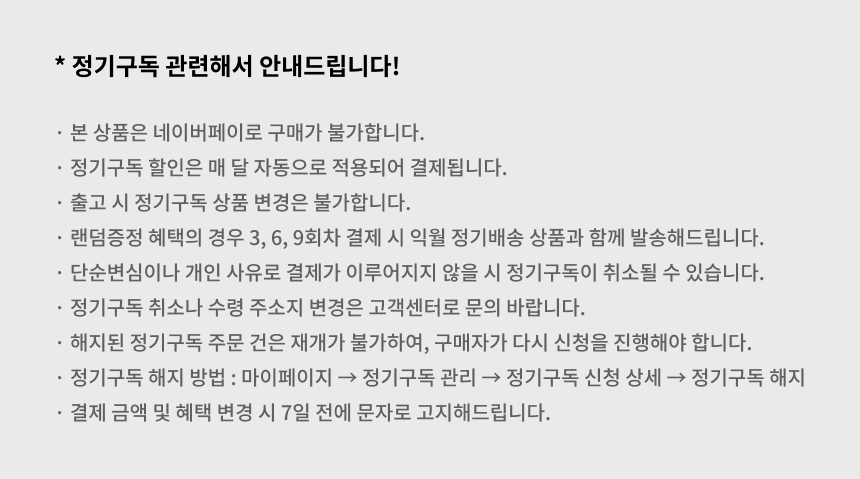 * 정기구독 관련해서 안내드립니다!

· 본 상품은 네이버페이로 구매가 불가합니다.
· 정기구독 할인은 매 달 자동으로 적용되어 결제됩니다.
· 출고 시 정기구독 상품 변경은 불가합니다.
· 랜덤증정 혜택의 경우 3, 6, 9회차 결제 시 익월 정기배송 상품과 함께 발송해드립니다.
· 단순변심이나 개인 사유로 결제가 이루어지지 않을 시 정기구독이 취소될 수 있습니다.
· 정기구독 취소나 수령 주소지 변경은 고객센터로 문의 바랍니다.
· 해지된 정기구독 주문 건은 재개가 불가하여, 구매자가 다시 신청을 진행해야 합니다.
· 정기구독 해지 방법 : 마이페이지 → 정기구독 관리 → 정기구독 신청 상세 → 정기구독 해지
· 결제 금액 및 혜택 변경 시 7일 전에 문자로 고지해드립니다.